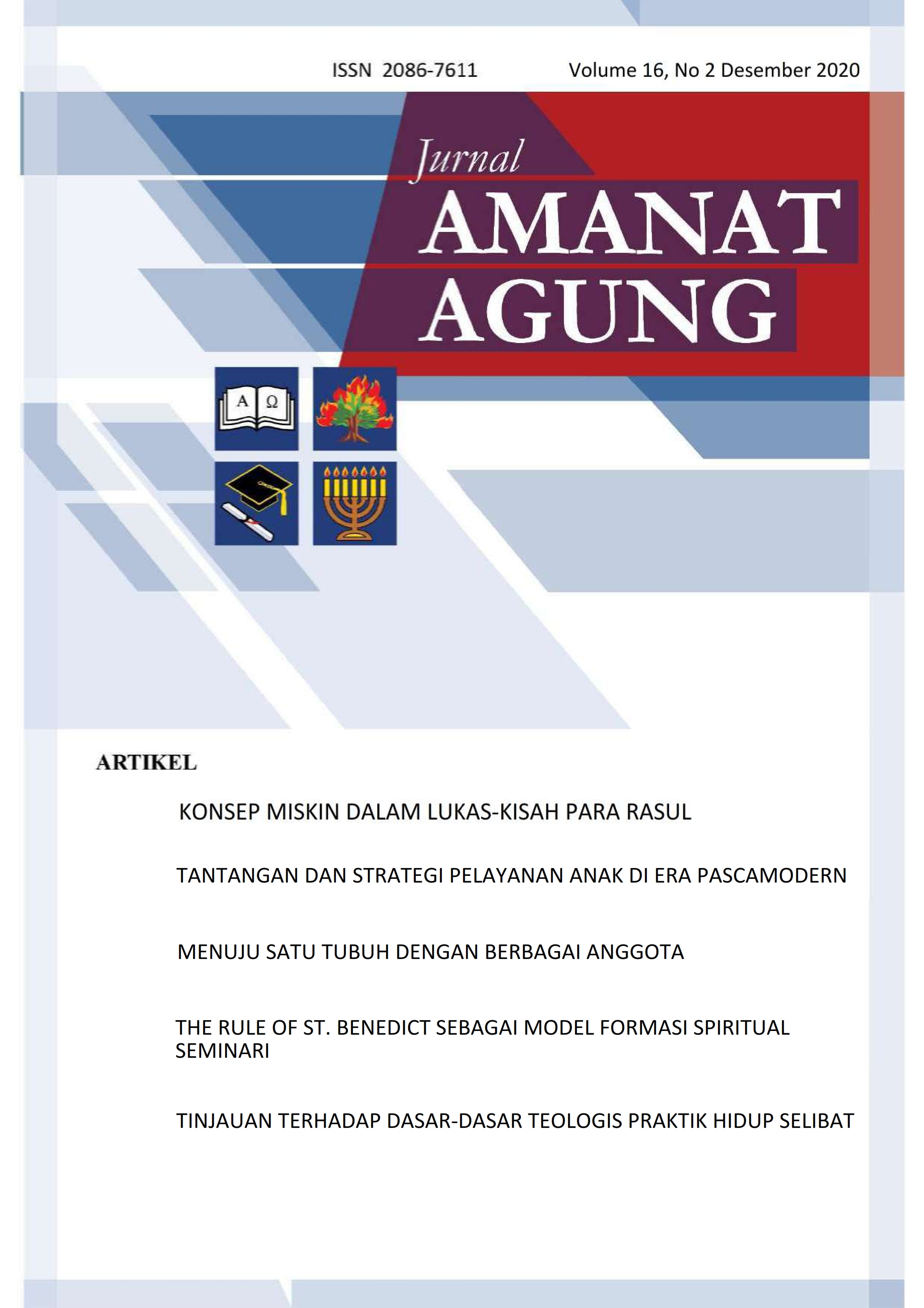 ISSN 2086-7611 Volume 16, No 2 Desember 2020

Jurnal
AMANAT
AGUNG

A Ω

ARTIKEL

KONSEP MISKIN DALAM LUKAS-KISAH PARA RASUL

TANTANGAN DAN STRATEGI PELAYANAN ANAK DI ERA PASCAMODERN

MENUJU SATU TUBUH DENGAN BERBAGAI ANGGOTA

THE RULE OF ST. BENEDICT SEBAGAI MODEL FORMASI SPIRITUAL SEMINARI

TINJAUAN TERHADAP DASAR-DASAR TEOLOGIS PRAKTIK HIDUP SELIBAT